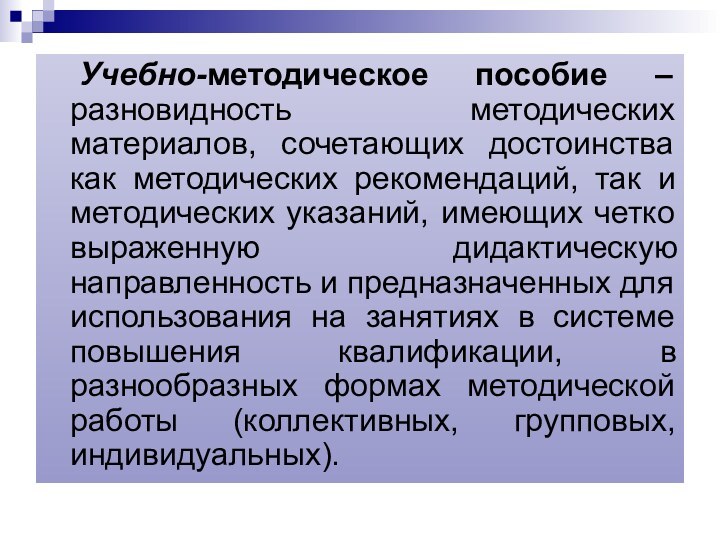 Учебно-методическое пособие – разновидность методических материалов, сочетающих достоинства как методических рекомендаций, так и методических указаний, имеющих четко выраженную дидактическую направленность и предназначенных для использования на занятиях в системе повышения квалификации, в разнообразных формах методической работы (коллективных, групповых, индивидуальных).